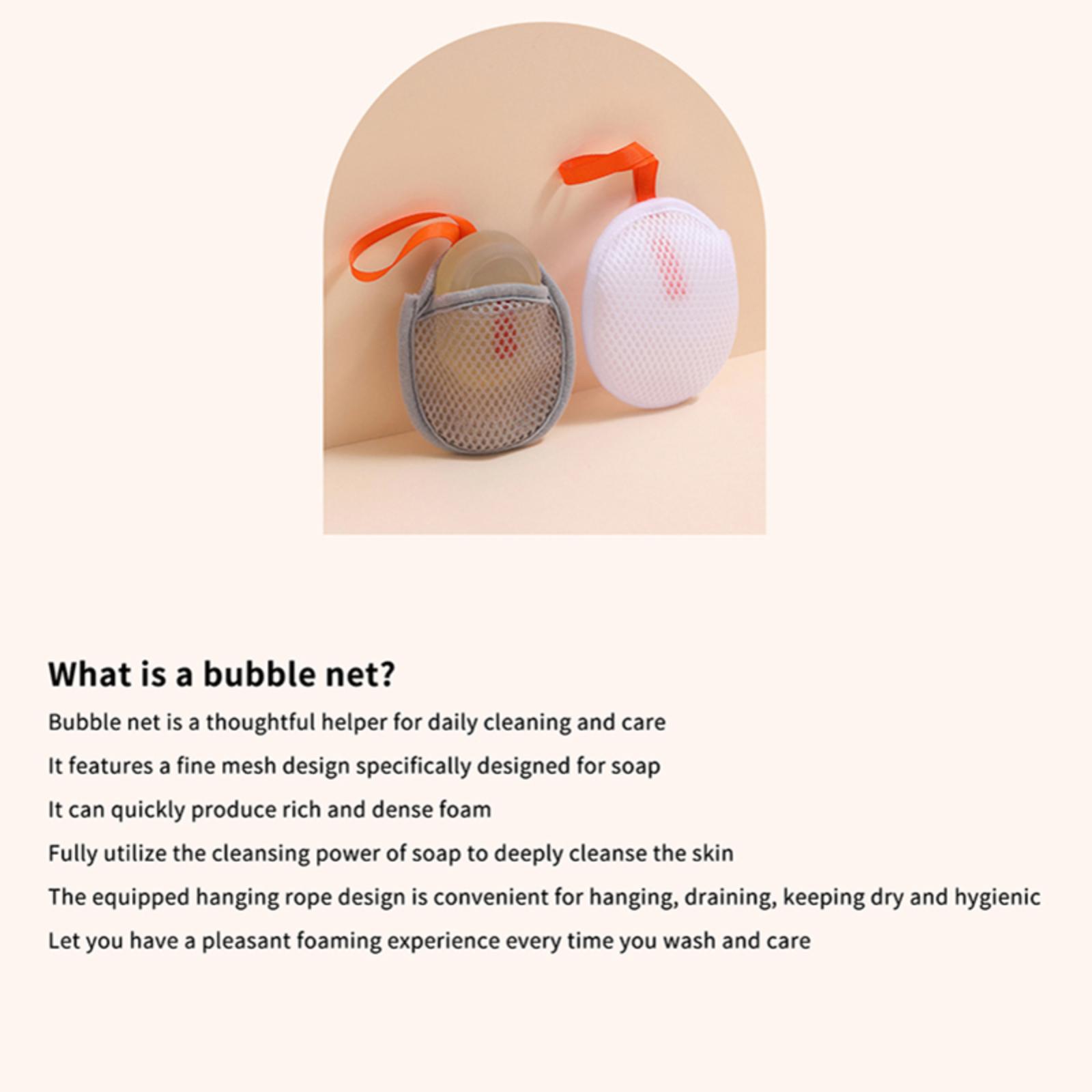 What is a bubble net?

Bubble net is a thoughtful helper for daily cleaning and care

It features a fine mesh design specifically designed for soap

It can quickly produce rich and dense foam

Fully utilize the cleansing power of soap to deeply cleanse the skin

The equipped hanging rope design is convenient for hanging, draining, keeping dry and hygienic

Let you have a pleasant foaming experience every time you wash and care